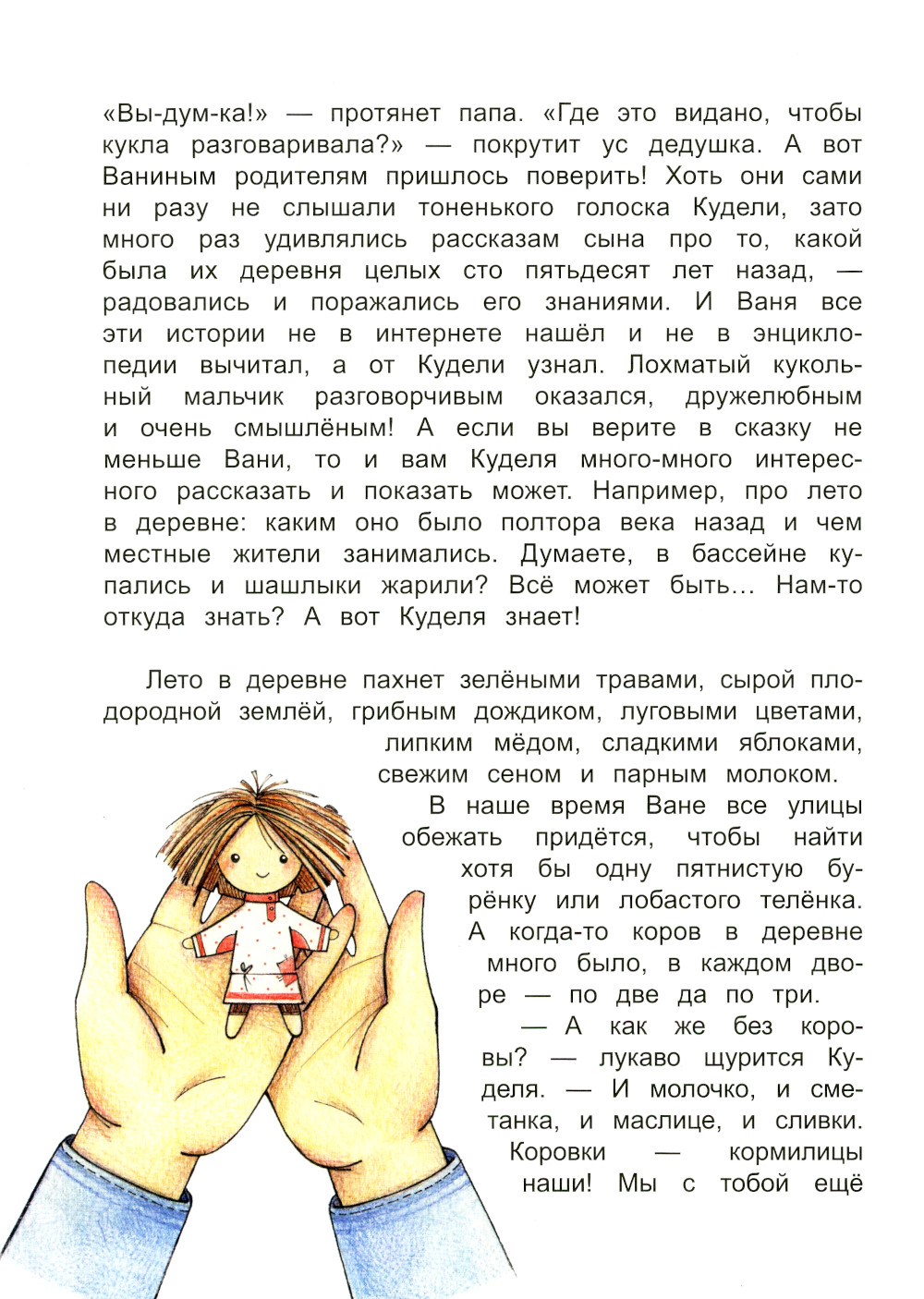 «Вы-дум-ка!» — протянет папа. «Где это видано, чтобы кукла разговаривала?» — покрутит ус дедушка. А вот Ваниным родителям пришлось поверить! Хоть они сами ни разу не слышали тоненького голоска Кудели, зато много раз удивлялись рассказам сына про то, какой была их деревня целых сто пятьдесят лет назад, — радовались и поражались его знаниями. И Ваня все эти истории не в интернете нашёл и не в энциклопедии вычитал, а от Кудели узнал. Лохматый кукольный мальчик разговорчивым оказался, дружелюбным и очень смышлёным! А если вы верите в сказку не меньше Вани, то и вам Куделя много-много интересного рассказать и показать может. Например, про лето в деревне: каким оно было полтора века назад и чем местные жители занимались. Думаете, в бассейне купались и шашлыки жарили? Всё может быть... Нам-то откуда знать? А вот Куделя знает!

Лето в деревне пахнет зелёными травами, сырой плодородной землёй, грибным дождиком, луговыми цветами, липким мёдом, сладкими яблоками, свежим сеном и парным молоком.

В наше время Ване все улицы обежать придётся, чтобы найти хотя бы одну пятнистую бурёнку или лобастого телёнка. А когда-то коров в деревне много было, в каждом дворе — по две да по три.

— А как же без коровы? — лукаво щурится Куделя. — И молочко, и сметанка, и маслице, и сливки. Коровки — кормилицы наши! Мы с тобой ещё